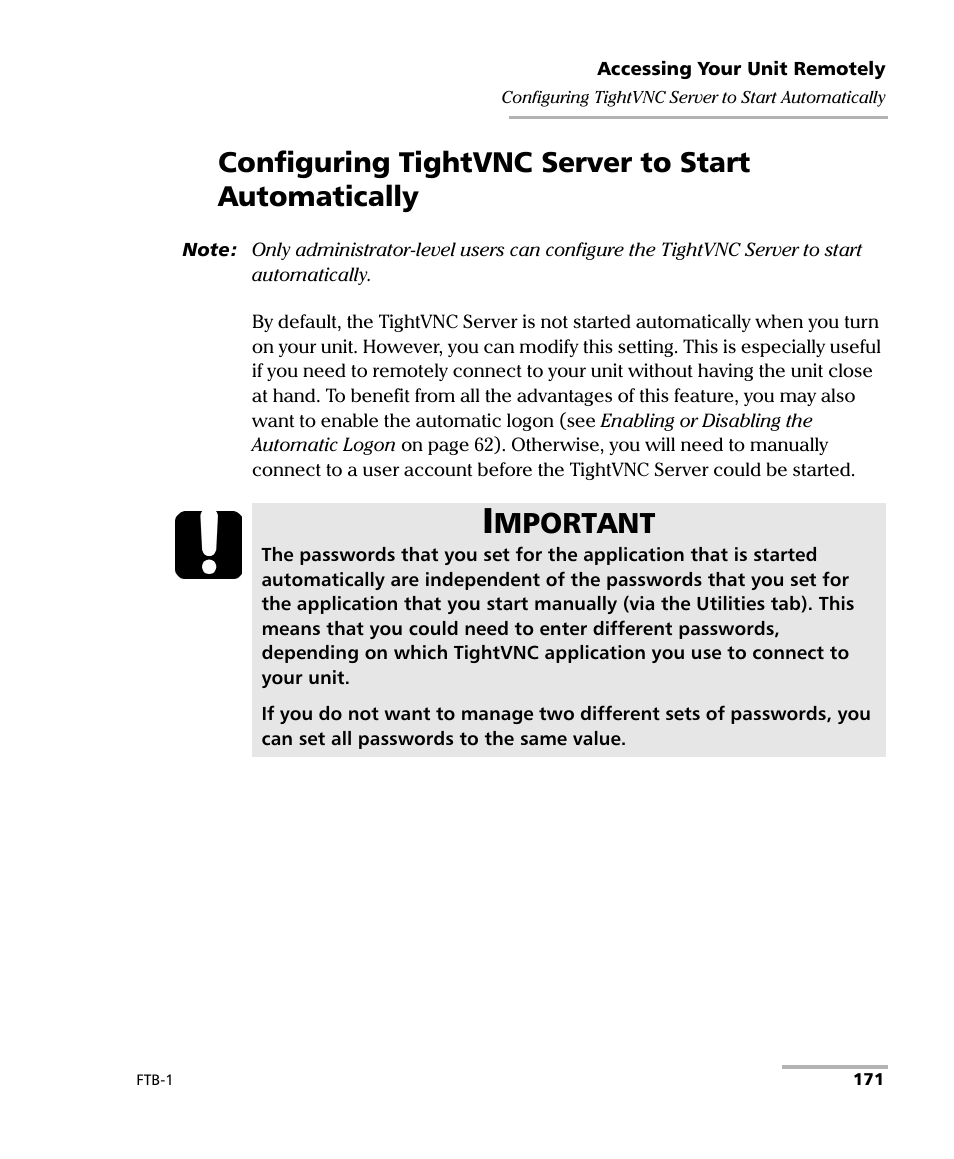 Accessing Your Unit Remotely

Configuring TightVNC Server to Start Automatically

Configuring TightVNC Server to Start Automatically

Note: Only administrator-level users can configure the TightVNC Server to start automatically.

By default, the TightVNC Server is not started automatically when you turn on your unit. However, you can modify this setting. This is especially useful if you need to remotely connect to your unit without having the unit close at hand. To benefit from all the advantages of this feature, you may also want to enable the automatic logon (see Enabling or Disabling the Automatic Logon on page 62). Otherwise, you will need to manually connect to a user account before the TightVNC Server could be started.

IMPORTANT

The passwords that you set for the application that is started automatically are independent of the passwords that you set for the application that you start manually (via the Utilities tab). This means that you could need to enter different passwords, depending on which TightVNC application you use to connect to your unit.

If you do not want to manage two different sets of passwords, you can set all passwords to the same value.

FTB-1

171